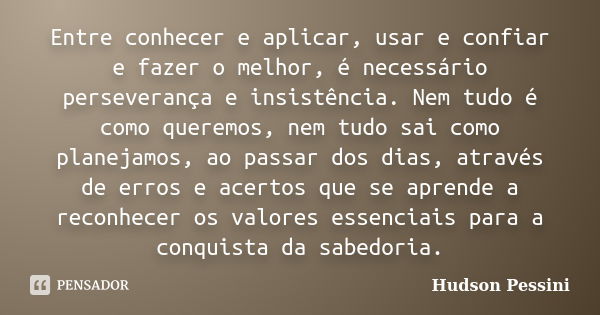 Entre conhecer e aplicar, usar e confiar e fazer o melhor, é necessário perseverança e insistência. Nem tudo é como queremos, nem tudo sai como planejamos, ao passar dos dias, através de erros e acertos que se aprende a reconhecer os valores essenciais para a conquista da sabedoria.

PENSADOR

Hudson Pessini